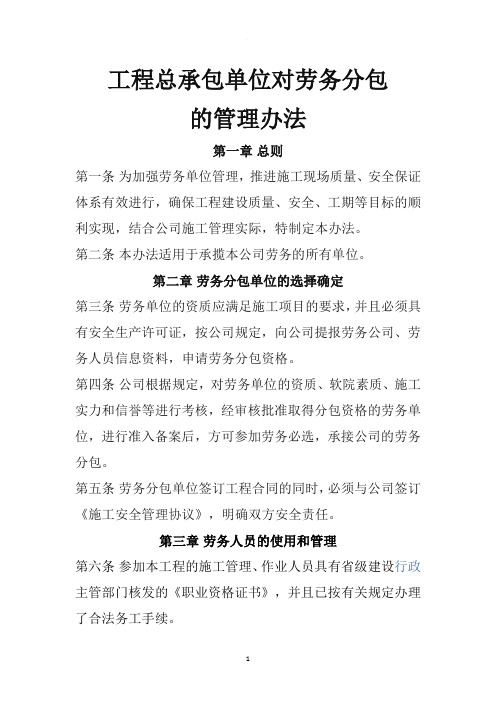 工程总承包单位对劳务分包的管理办法

第一章 总则

第一条 为加强劳务单位管理，推进施工现场质量、安全保证体系有效进行，确保工程建设质量、安全、工期等目标的顺利实现，结合公司施工管理实际，特制定本办法。

第二条 本办法适用于承揽本公司劳务的所有单位。

第二章 劳务分包单位的选择确定

第三条 劳务单位的资质应满足施工项目的要求，并且必须具有安全生产许可证，按公司规定，向公司提报劳务公司、劳务人员信息资料，申请劳务分包资格。

第四条 公司根据规定，对劳务单位的资质、软院素质、施工实力和信誉等进行考核，经审核批准取得分包资格的劳务单位，进行准入备案后，方可参加劳务必选，承接公司的劳务分包。

第五条 劳务分包单位签订工程合同的同时，必须与公司签订《施工安全管理协议》，明确双方安全责任。

第三章 劳务人员的使用和管理

第六条 参加本工程的施工管理、作业人员具有省级建设行政主管部门核发的《职业资格证书》，并且已按有关规定办理了合法务工手续。

1